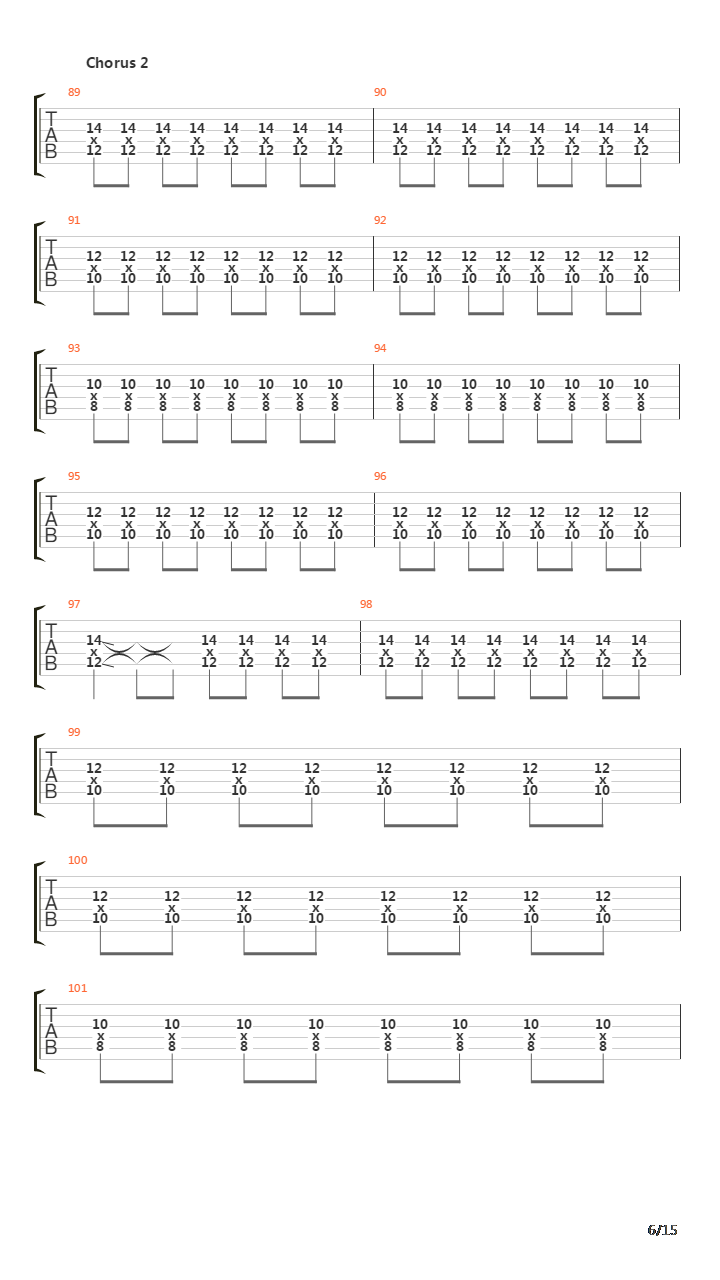 Chorus 2

89
T
A
B
14 14 14 14 14 14 14 14
x x x x x x x x
12 12 12 12 12 12 12 12

90
14 14 14 14 14 14 14 14
x x x x x x x x
12 12 12 12 12 12 12 12

91
T
A
B
12 12 12 12 12 12 12 12
x x x x x x x x
10 10 10 10 10 10 10 10

92
12 12 12 12 12 12 12 12
x x x x x x x x
10 10 10 10 10 10 10 10

93
T
A
B
10 10 10 10 10 10 10 10
x x x x x x x x
8 8 8 8 8 8 8 8

94
10 10 10 10 10 10 10 10
x x x x x x x x
8 8 8 8 8 8 8 8

95
T
A
B
12 12 12 12 12 12 12 12
x x x x x x x x
10 10 10 10 10 10 10 10

96
12 12 12 12 12 12 12 12
x x x x x x x x
10 10 10 10 10 10 10 10

97
T
A
B
14 14 14 14 14
x x x x x
12 12 12 12 12

98
14 14 14 14 14 14 14 14
x x x x x x x x
12 12 12 12 12 12 12 12

99
T
A
B
12 12 12 12 12 12 12 12
x x x x x x x x
10 10 10 10 10 10 10 10

100
T
A
B
12 12 12 12 12 12 12 12
x x x x x x x x
10 10 10 10 10 10 10 10

101
T
A
B
10 10 10 10 10 10 10 10
x x x x x x x x
8 8 8 8 8 8 8 8

6/15